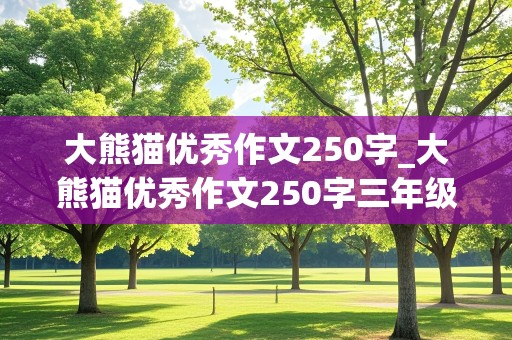 大熊猫优秀作文250字_大熊猫优秀作文250字三年级